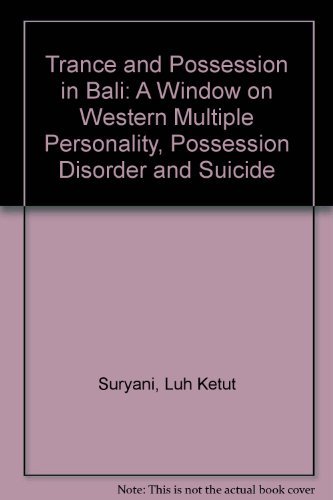 Trance and Possession in Bali: A Window on Western Multiple Personality, Possession Disorder and Suicide

Suryani, Luh Ketut

Note: This is not the actual book cover